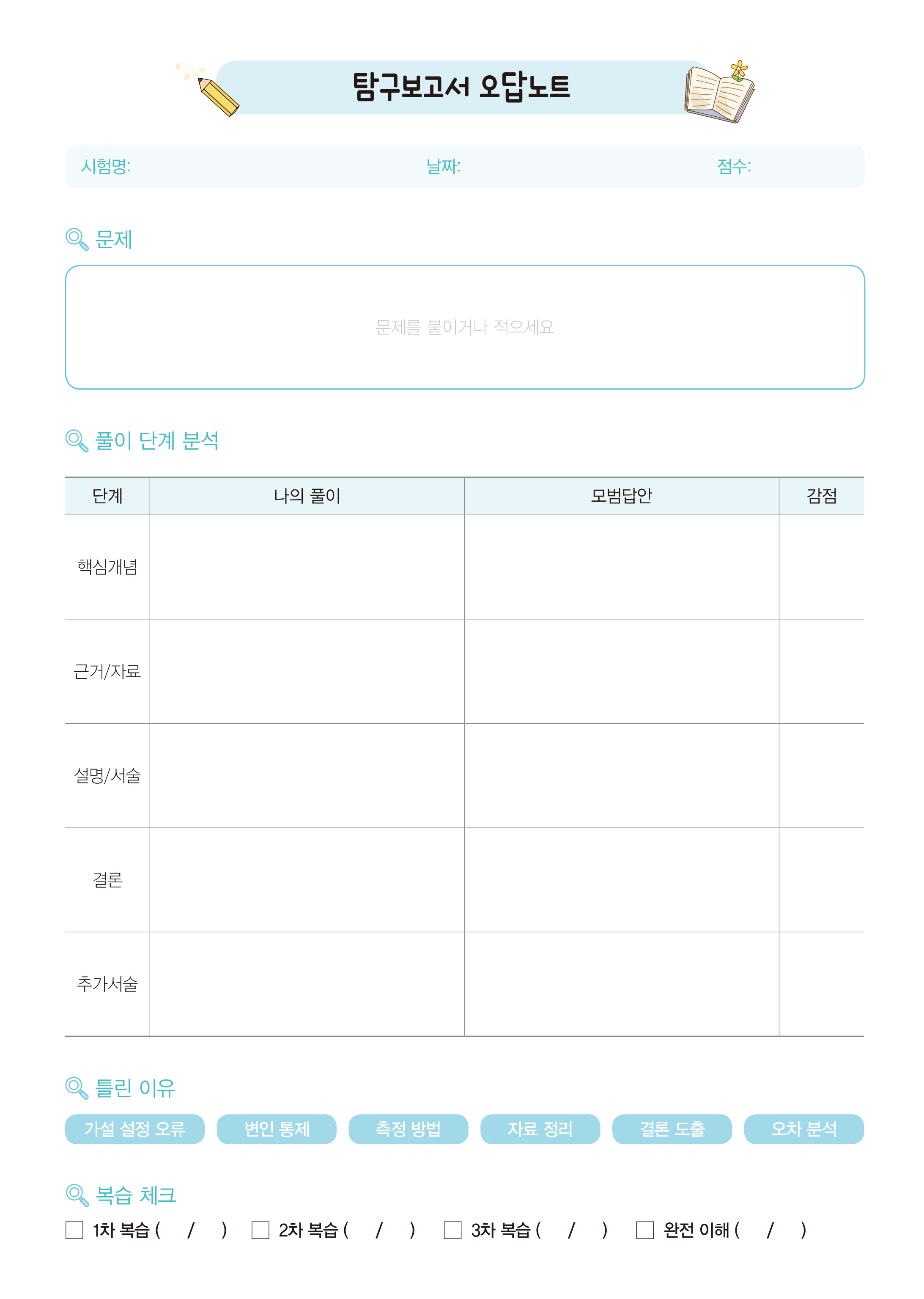 탐구보고서 오답노트

시험명: 날짜: 점수:

문제

문제를 붙이거나 적으세요

풀이 단계 분석

| 단계 | 나의 풀이 | 모범답안 | 감점 |
|---|---|---|---|
| 핵심개념 | | | |
| 근거/자료 | | | |
| 설명/서술 | | | |
| 결론 | | | |
| 추가서술 | | | |

틀린 이유

가설 설정 오류 변인 통제 측정 방법 자료 정리 결론 도출 오차 분석

복습 체크

☐ 1차 복습 ( / ) ☐ 2차 복습 ( / ) ☐ 3차 복습 ( / ) ☐ 완전 이해 ( / )